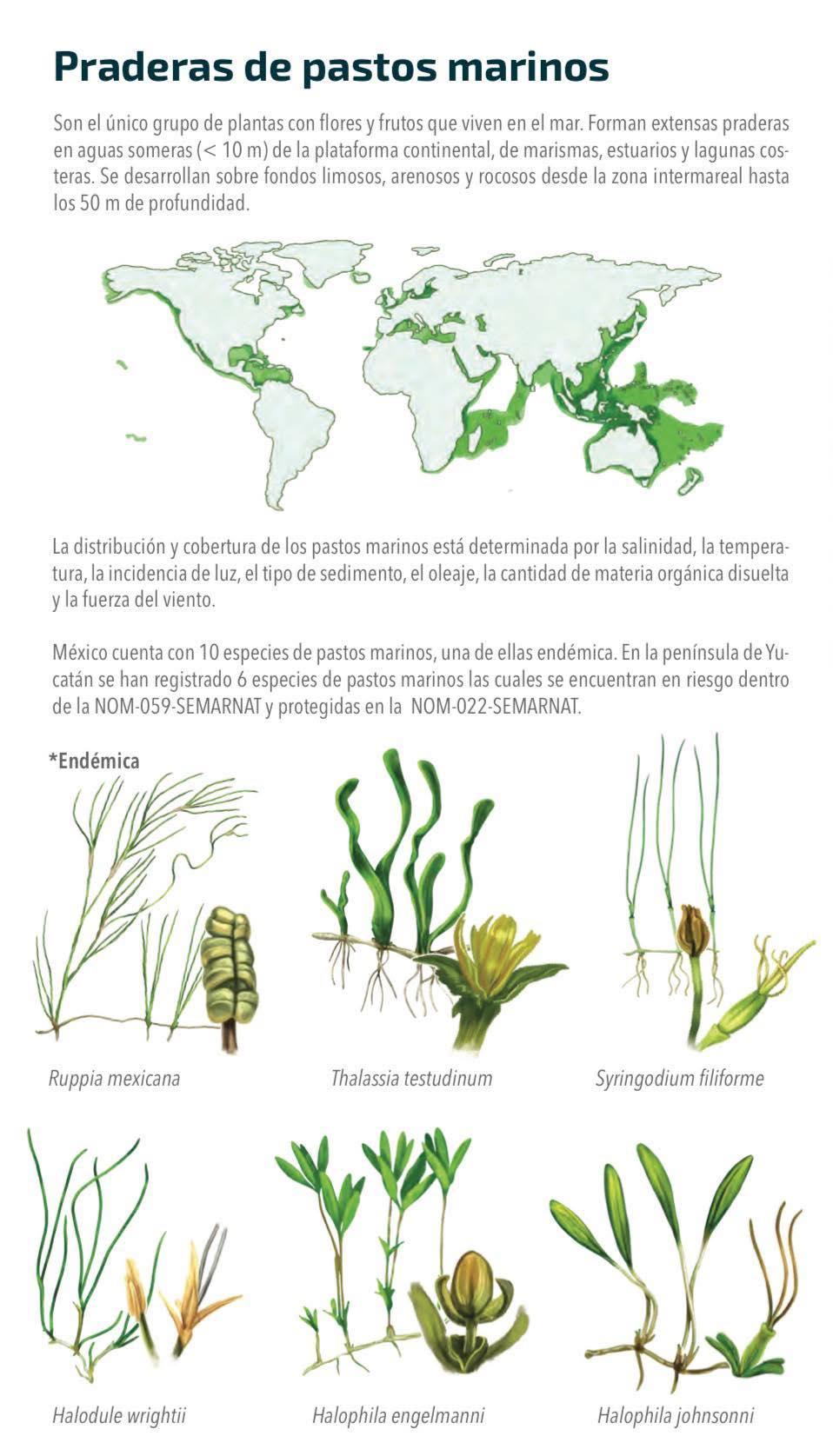 Praderas de pastos marinos

Son el único grupo de plantas con flores y frutos que viven en el mar. Forman extensas praderas en aguas someras (< 10 m) de la plataforma continental, de marismas, estuarios y lagunas costeras. Se desarrollan sobre fondos limosos, arenosos y rocosos desde la zona intermareal hasta los 50 m de profundidad.

La distribución y cobertura de los pastos marinos está determinada por la salinidad, la temperatura, la incidencia de luz, el tipo de sedimento, el oleaje, la cantidad de materia orgánica disuelta y la fuerza del viento.

México cuenta con 10 especies de pastos marinos, una de ellas endémica. En la península de Yucatán se han registrado 6 especies de pastos marinos las cuales se encuentran en riesgo dentro de la NOM-059-SEMARNAT y protegidas en la NOM-022-SEMARNAT.

*Endémica

Ruppia mexicana

Thalassia testudinum

Syringodium filiforme

Halodule wrightii

Halophila engelmanni

Halophila johnsonni